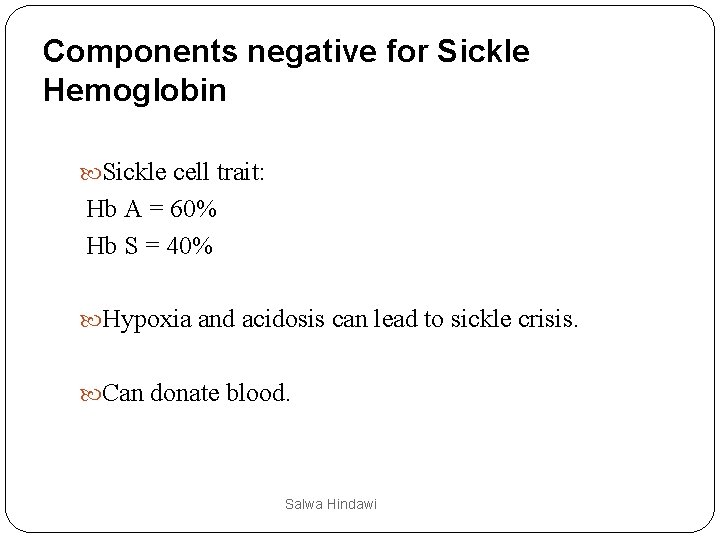 Components negative for Sickle Hemoglobin

Sickle cell trait:
Hb A = 60%
Hb S = 40%

Hypoxia and acidosis can lead to sickle crisis.

Can donate blood.

Salwa Hindawi